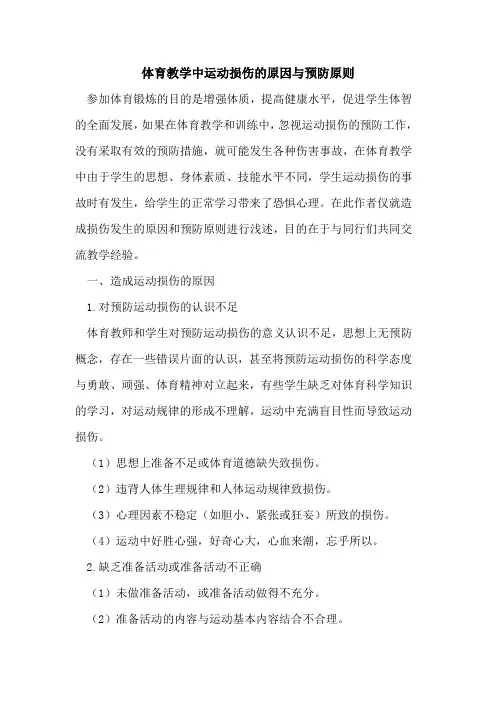 体育教学中运动损伤的原因与预防原则

参加体育锻炼的目的是增强体质，提高健康水平，促进学生体智的全面发展，如果在体育教学和训练中，忽视运动损伤的预防工作，没有采取有效的预防措施，就可能发生各种伤害事故，在体育教学中由于学生的思想、身体素质、技能水平不同，学生运动损伤的事故时有发生，给学生的正常学习带来了恐惧心理。在此作者仅就造成损伤发生的原因和预防原则进行浅述，目的在于与同行们共同交流教学经验。

一、造成运动损伤的原因

1.对预防运动损伤的认识不足

体育教师和学生对预防运动损伤的意义认识不足，思想上无预防概念，存在一些错误片面的认识，甚至将预防运动损伤的科学态度与勇敢、顽强、体育精神对立起来，有些学生缺乏对体育科学知识的学习，对运动规律的形成不理解，运动中充满盲目性而导致运动损伤。

（1）思想上准备不足或体育道德缺失致损伤。

（2）违背人体生理规律和人体运动规律致损伤。

（3）心理因素不稳定（如胆小、紧张或狂妄）所致的损伤。

（4）运动中好胜心强，好奇心大，心血来潮，忘乎所以。

2.缺乏准备活动或准备活动不正确

（1）未做准备活动，或准备活动做得不充分。

（2）准备活动的内容与运动基本内容结合不合理。